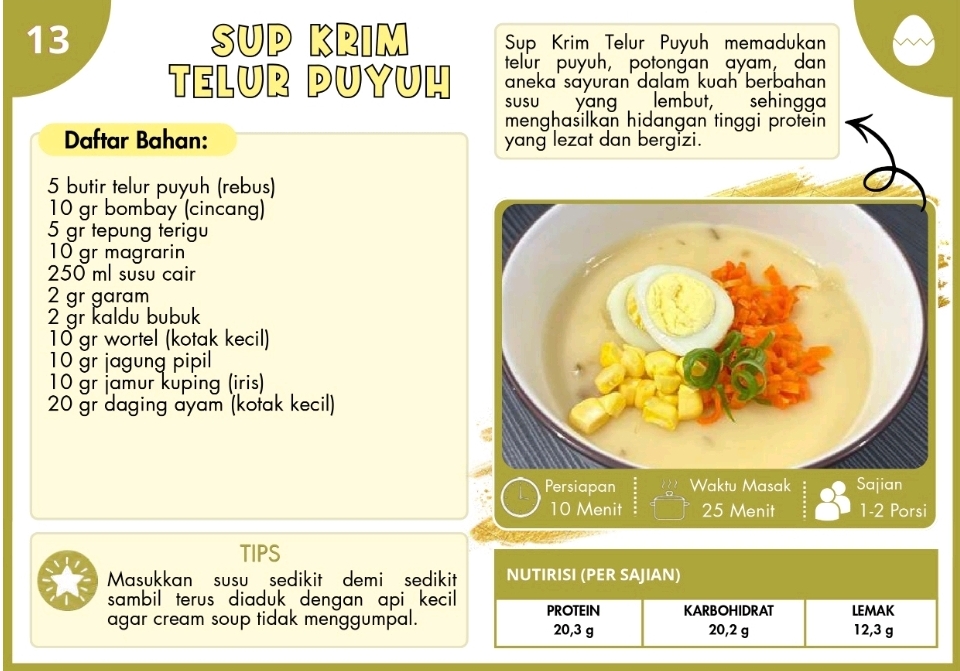 13

SUP KRIM TELUR PUYUH

Sup Krim Telur Puyuh memadukan telur puyuh, potongan ayam, dan aneka sayuran dalam kuah berbahan susu yang lembut, sehingga menghasilkan hidangan tinggi protein yang lezat dan bergizi.

Daftar Bahan:

5 butir telur puyuh (rebus)
10 gr bombay (cincang)
5 gr tepung terigu
10 gr magrarin
250 ml susu cair
2 gr garam
2 gr kaldu bubuk
10 gr wortel (kotak kecil)
10 gr jagung pipil
10 gr jamur kuping (iris)
20 gr daging ayam (kotak kecil)

Persiapan 10 Menit
Waktu Masak 25 Menit
Sajian 1-2 Porsi

TIPS

Masukkan susu sedikit demi sedikit sambil terus diaduk dengan api kecil agar cream soup tidak menggumpal.

NUTIRISI (PER SAJIAN)

| PROTEIN | KARBOHIDRAT | LEMAK |
|---|---|---|
| 20,3 g | 20,2 g | 12,3 g |